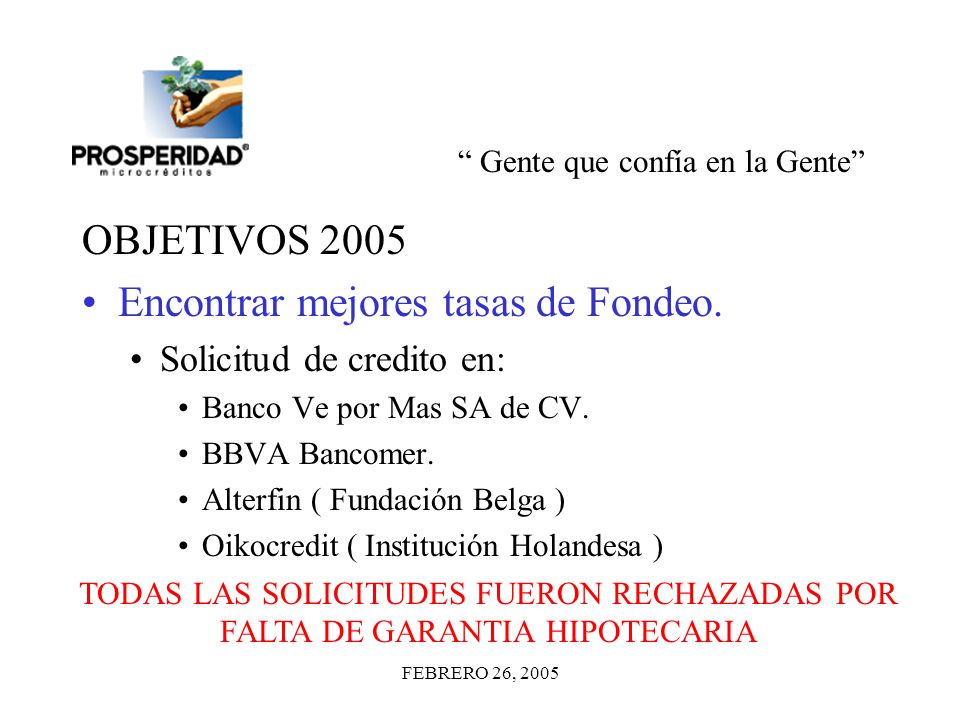 PROSPERIDAD®
microcréditos

“ Gente que confía en la Gente”

OBJETIVOS 2005

• Encontrar mejores tasas de Fondeo.

• Solicitud de credito en:

• Banco Ve por Mas SA de CV.

• BBVA Bancomer.

• Alterfin ( Fundación Belga )

• Oikocredit ( Institución Holandesa )

TODAS LAS SOLICITUDES FUERON RECHAZADAS POR FALTA DE GARANTIA HIPOTECARIA

FEBRERO 26, 2005